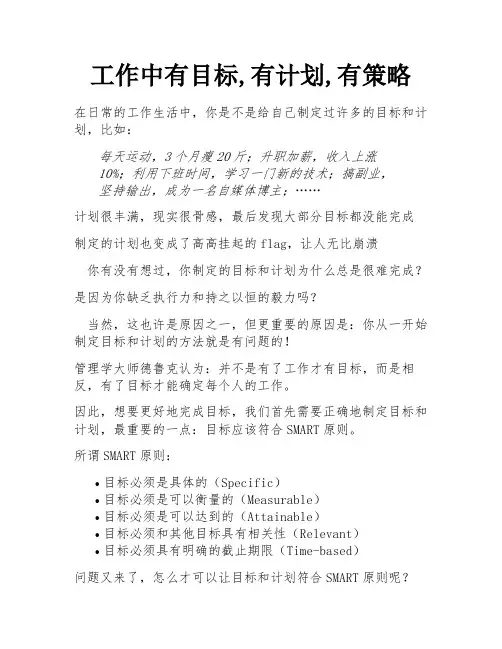 工作中有目标,有计划,有策略

在日常的工作生活中，你是不是给自己制定过许多的目标和计划，比如：

每天运动，3个月瘦20斤；升职加薪，收入上涨10%；利用下班时间，学习一门新的技术；搞副业，坚持输出，成为一名自媒体博主；……

计划很丰满，现实很骨感，最后发现大部分目标都没能完成

制定的计划也变成了高高挂起的flag，让人无比崩溃

你有没有想过，你制定的目标和计划为什么总是很难完成？

是因为你缺乏执行力和持之以恒的毅力吗？

当然，这也许是原因之一，但更重要的原因是：你从一开始制定目标和计划的方法就是有问题的！

管理学大师德鲁克认为：并不是有了工作才有目标，而是相反，有了目标才能确定每个人的工作。

因此，想要更好地完成目标，我们首先需要正确地制定目标和计划，最重要的一点：目标应该符合SMART原则。

所谓SMART原则：

• 目标必须是具体的（Specific）
• 目标必须是可以衡量的（Measurable）
• 目标必须是可以达到的（Attainable）
• 目标必须和其他目标具有相关性（Relevant）
• 目标必须具有明确的截止期限（Time-based）

问题又来了，怎么才可以让目标和计划符合SMART原则呢？